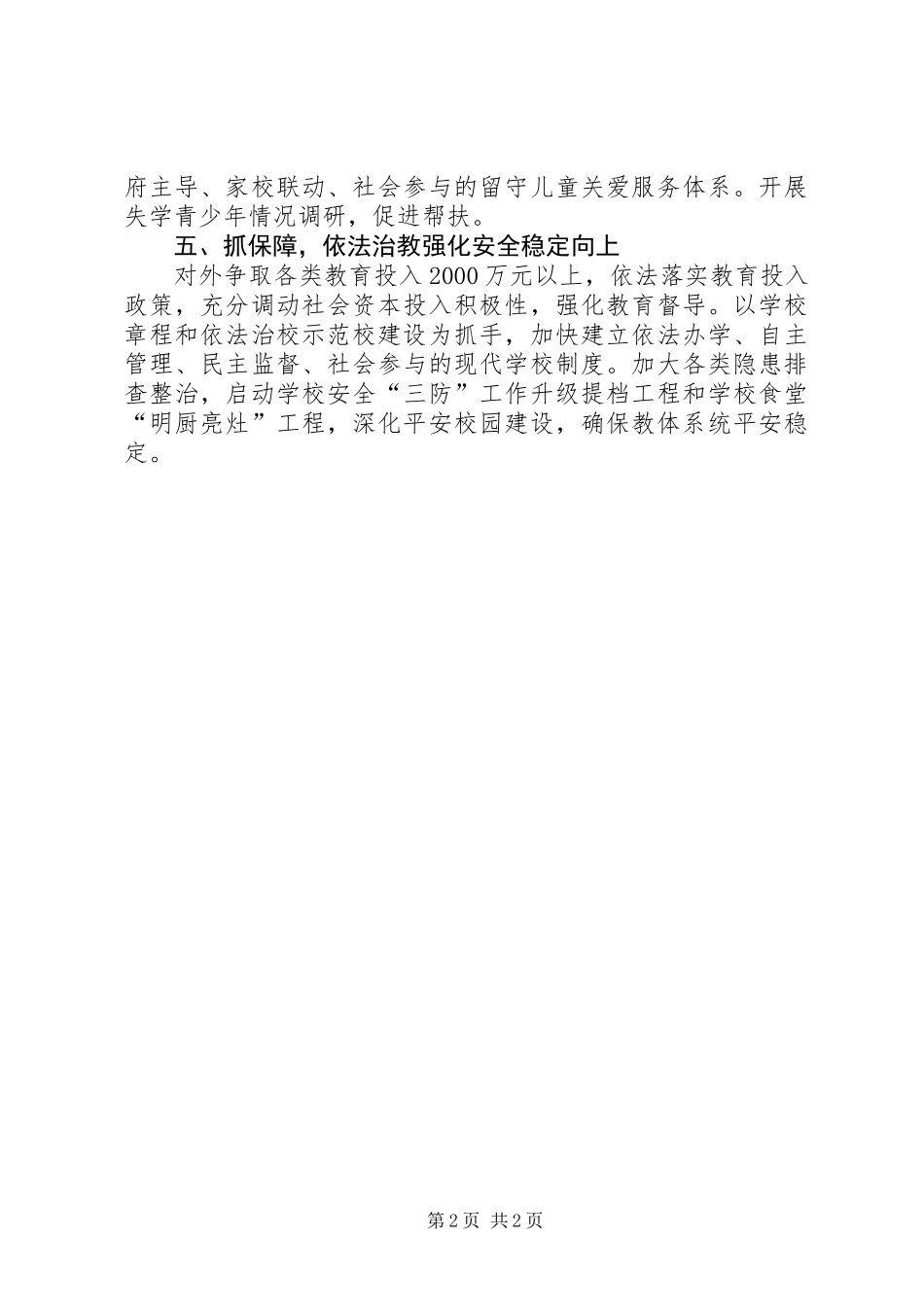 府主导、家校联动、社会参与的留守儿童关爱服务体系。开展失学青少年情况调研，促进帮扶。

五、抓保障，依法治教强化安全稳定向上

对外争取各类教育投入2000万元以上，依法落实教育投入政策，充分调动社会资本投入积极性，强化教育督导。以学校章程和依法治校示范校建设为抓手，加快建立依法办学、自主管理、民主监督、社会参与的现代学校制度。加大各类隐患排查整治，启动学校安全“三防”工作升级提档工程和学校食堂“明厨亮灶”工程，深化平安校园建设，确保教体系统平安稳定。

第2页 共2页